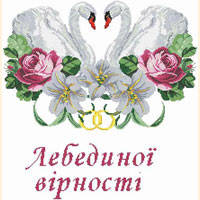 Лебединої вірності